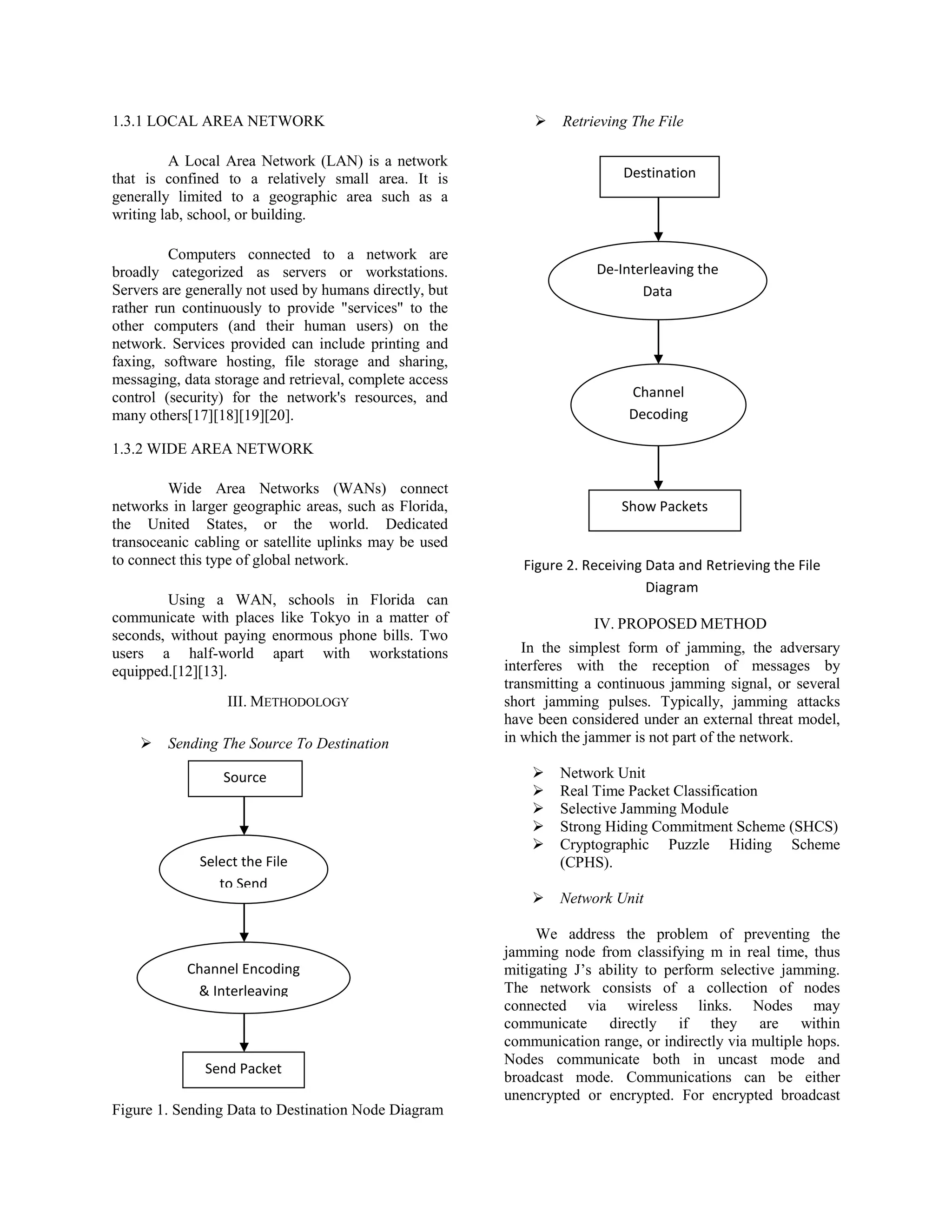 1.3.1 LOCAL AREA NETWORK

A Local Area Network (LAN) is a network that is confined to a relatively small area. It is generally limited to a geographic area such as a writing lab, school, or building.

Computers connected to a network are broadly categorized as servers or workstations. Servers are generally not used by humans directly, but rather run continuously to provide "services" to the other computers (and their human users) on the network. Services provided can include printing and faxing, software hosting, file storage and sharing, messaging, data storage and retrieval, complete access control (security) for the network's resources, and many others[17][18][19][20].

1.3.2 WIDE AREA NETWORK

Wide Area Networks (WANs) connect networks in larger geographic areas, such as Florida, the United States, or the world. Dedicated transoceanic cabling or satellite uplinks may be used to connect this type of global network.

Using a WAN, schools in Florida can communicate with places like Tokyo in a matter of seconds, without paying enormous phone bills. Two users a half-world apart with workstations equipped.[12][13].

III. METHODOLOGY

➢ Sending The Source To Destination

Source

Select the File to Send

Channel Encoding & Interleaving

Send Packet

Figure 1. Sending Data to Destination Node Diagram

➢ Retrieving The File

Destination

De-Interleaving the Data

Channel Decoding

Show Packets

Figure 2. Receiving Data and Retrieving the File Diagram

IV. PROPOSED METHOD

In the simplest form of jamming, the adversary interferes with the reception of messages by transmitting a continuous jamming signal, or several short jamming pulses. Typically, jamming attacks have been considered under an external threat model, in which the jammer is not part of the network.

➢ Network Unit
➢ Real Time Packet Classification
➢ Selective Jamming Module
➢ Strong Hiding Commitment Scheme (SHCS)
➢ Cryptographic Puzzle Hiding Scheme (CPHS).

➢ Network Unit

We address the problem of preventing the jamming node from classifying m in real time, thus mitigating J's ability to perform selective jamming. The network consists of a collection of nodes connected via wireless links. Nodes may communicate directly if they are within communication range, or indirectly via multiple hops. Nodes communicate both in uncast mode and broadcast mode. Communications can be either unencrypted or encrypted. For encrypted broadcast